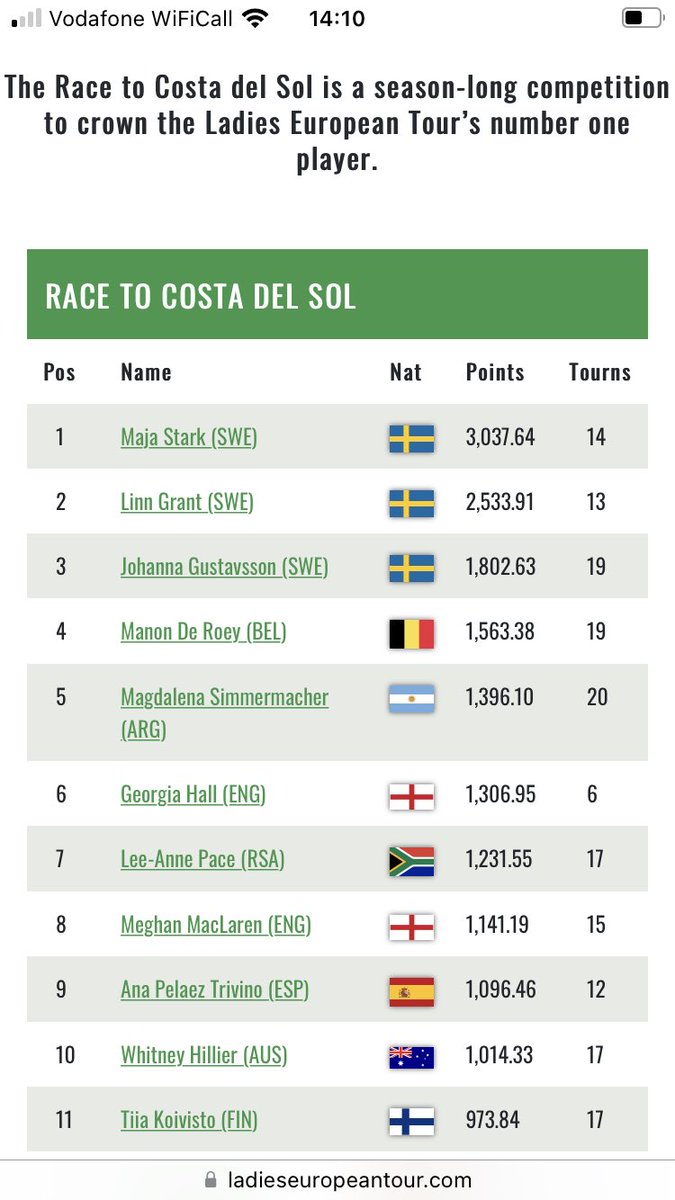 Vodafone WiFiCall 14:10

The Race to Costa del Sol is a season-long competition to crown the Ladies European Tour's number one player.

RACE TO COSTA DEL SOL

| Pos | Name | Nat | Points | Tourns |
|---|---|---|---|---|
| 1 | Maja Stark (SWE) | | 3,037.64 | 14 |
| 2 | Linn Grant (SWE) | | 2,533.91 | 13 |
| 3 | Johanna Gustavsson (SWE) | | 1,802.63 | 19 |
| 4 | Manon De Roey (BEL) | | 1,563.38 | 19 |
| 5 | Magdalena Simmermacher (ARG) | | 1,396.10 | 20 |
| 6 | Georgia Hall (ENG) | | 1,306.95 | 6 |
| 7 | Lee-Anne Pace (RSA) | | 1,231.55 | 17 |
| 8 | Meghan MacLaren (ENG) | | 1,141.19 | 15 |
| 9 | Ana Pelaez Trivino (ESP) | | 1,096.46 | 12 |
| 10 | Whitney Hillier (AUS) | | 1,014.33 | 17 |
| 11 | Tiia Koivisto (FIN) | | 973.84 | 17 |

ladieseuropeantour.com